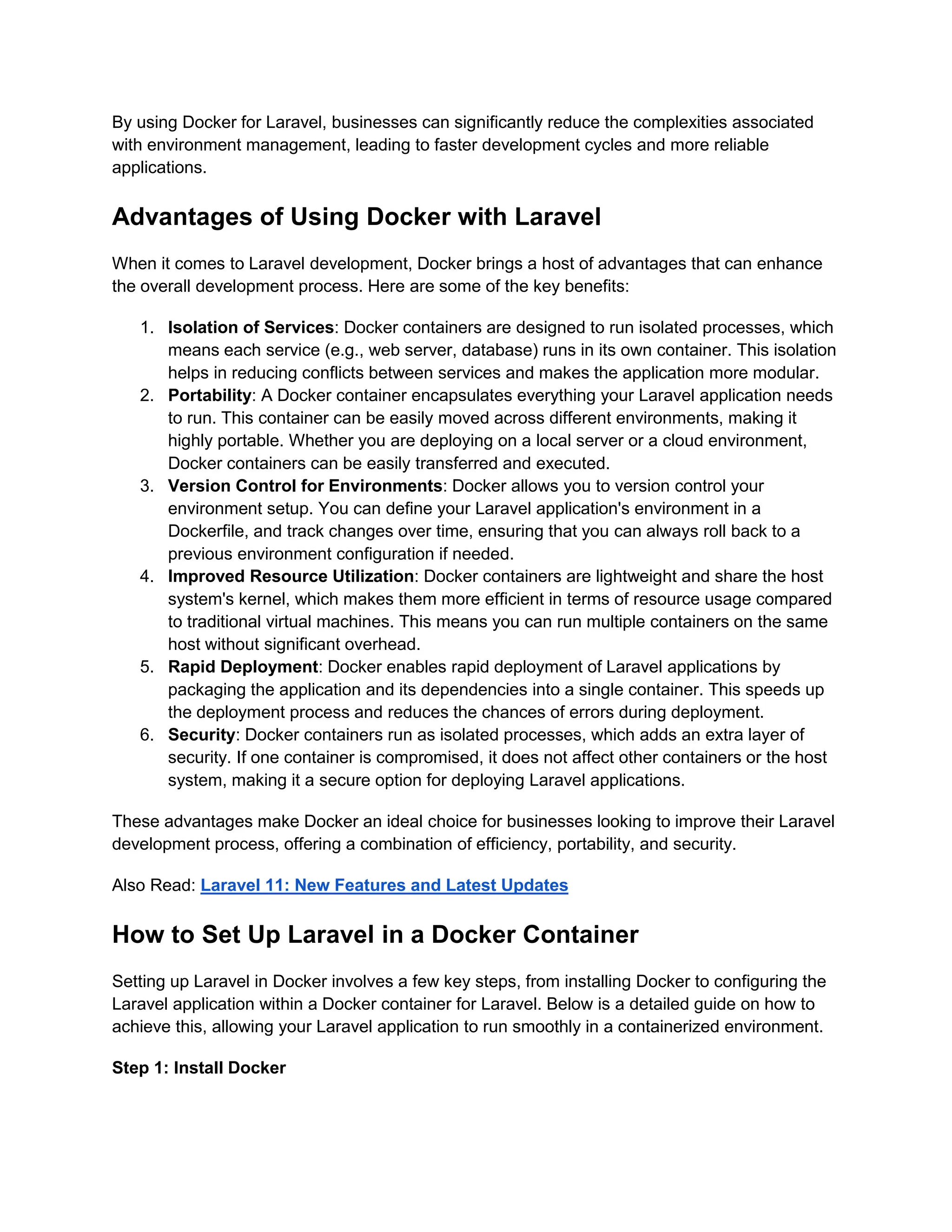 By using Docker for Laravel, businesses can significantly reduce the complexities associated with environment management, leading to faster development cycles and more reliable applications.

Advantages of Using Docker with Laravel

When it comes to Laravel development, Docker brings a host of advantages that can enhance the overall development process. Here are some of the key benefits:

1. Isolation of Services: Docker containers are designed to run isolated processes, which means each service (e.g., web server, database) runs in its own container. This isolation helps in reducing conflicts between services and makes the application more modular.
2. Portability: A Docker container encapsulates everything your Laravel application needs to run. This container can be easily moved across different environments, making it highly portable. Whether you are deploying on a local server or a cloud environment, Docker containers can be easily transferred and executed.
3. Version Control for Environments: Docker allows you to version control your environment setup. You can define your Laravel application's environment in a Dockerfile, and track changes over time, ensuring that you can always roll back to a previous environment configuration if needed.
4. Improved Resource Utilization: Docker containers are lightweight and share the host system's kernel, which makes them more efficient in terms of resource usage compared to traditional virtual machines. This means you can run multiple containers on the same host without significant overhead.
5. Rapid Deployment: Docker enables rapid deployment of Laravel applications by packaging the application and its dependencies into a single container. This speeds up the deployment process and reduces the chances of errors during deployment.
6. Security: Docker containers run as isolated processes, which adds an extra layer of security. If one container is compromised, it does not affect other containers or the host system, making it a secure option for deploying Laravel applications.

These advantages make Docker an ideal choice for businesses looking to improve their Laravel development process, offering a combination of efficiency, portability, and security.

Also Read: Laravel 11: New Features and Latest Updates

How to Set Up Laravel in a Docker Container

Setting up Laravel in Docker involves a few key steps, from installing Docker to configuring the Laravel application within a Docker container for Laravel. Below is a detailed guide on how to achieve this, allowing your Laravel application to run smoothly in a containerized environment.

Step 1: Install Docker